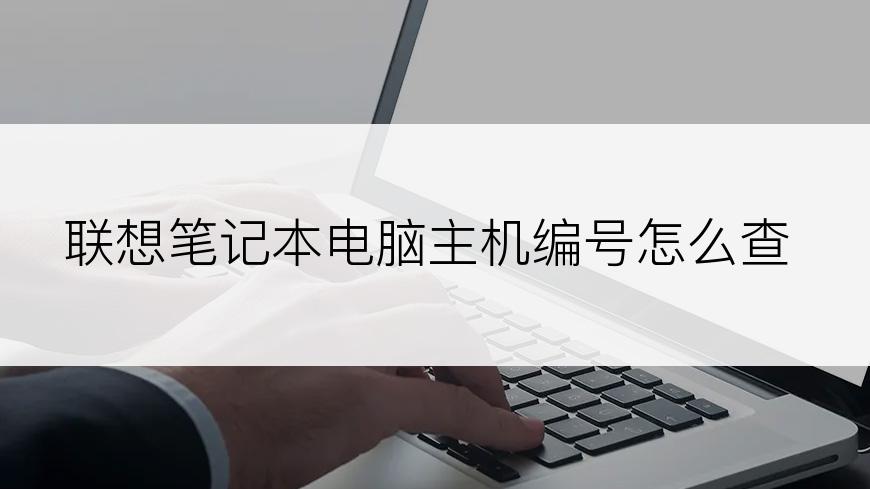 联想笔记本电脑主机编号怎么查